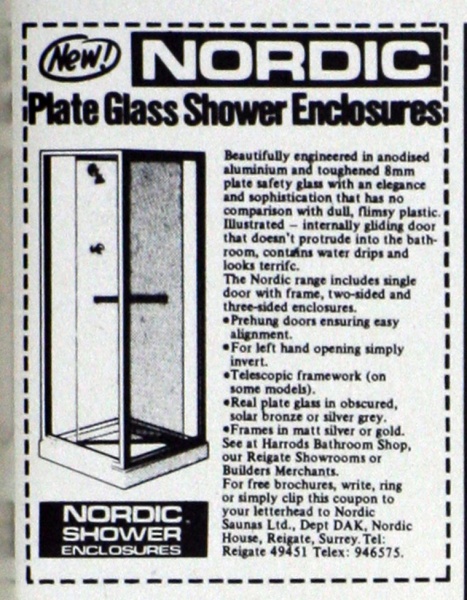 New! NORDIC

Plate Glass Shower Enclosures

Beautifully engineered in anodised aluminium and toughened 8mm plate safety glass with an elegance and sophistication that has no comparison with dull, flimsy plastic. Illustrated – internally gliding door that doesn't protrude into the bathroom, contains water drips and looks terrifc.
The Nordic range includes single door with frame, two-sided and three-sided enclosures.
•Prehung doors ensuring easy alignment.
•For left hand opening simply invert.
•Telescopic framework (on some models).
•Real plate glass in obscured, solar bronze or silver grey.
•Frames in matt silver or gold.
See at Harrods Bathroom Shop, our Reigate Showrooms or Builders Merchants.
For free brochures, write, ring or simply clip this coupon to your letterhead to Nordic Saunas Ltd., Dept DAK, Nordic House, Reigate, Surrey. Tel: Reigate 49451 Telex: 946575.

NORDIC SHOWER ENCLOSURES